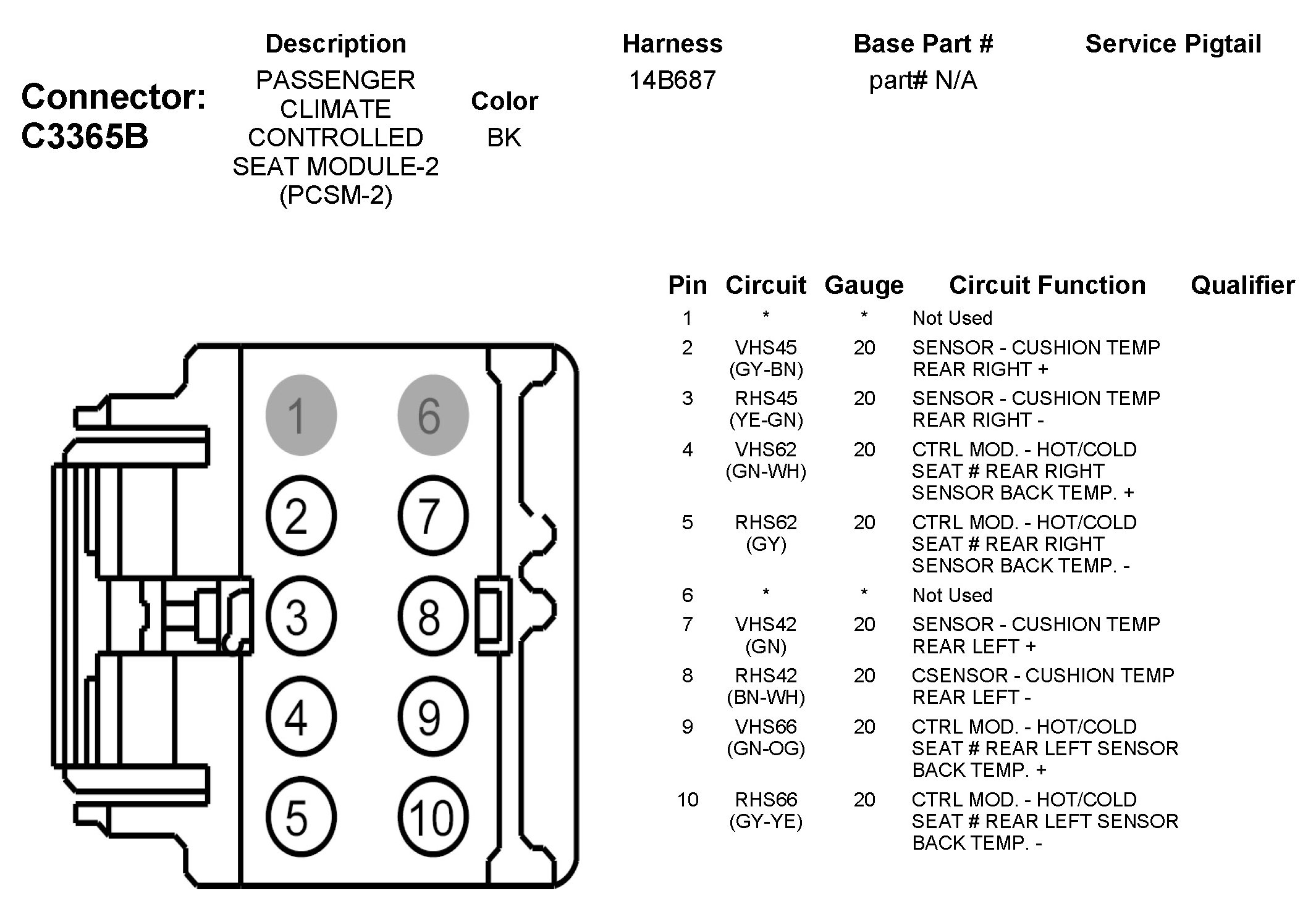 Connector: C3365B

| Description | Color | Harness | Base Part # | Service Pigtail |
|---|---|---|---|---|
| PASSENGER CLIMATE CONTROLLED SEAT MODULE-2 (PCSM-2) | BK | 14B687 | part# N/A | |

1 6
2 7
3 8
4 9
5 10

| Pin | Circuit | Gauge | Circuit Function | Qualifier |
|---|---|---|---|---|
| 1 | * | * | Not Used | |
| 2 | VHS45 (GY-BN) | 20 | SENSOR - CUSHION TEMP REAR RIGHT + | |
| 3 | RHS45 (YE-GN) | 20 | SENSOR - CUSHION TEMP REAR RIGHT - | |
| 4 | VHS62 (GN-WH) | 20 | CTRL MOD. - HOT/COLD SEAT # REAR RIGHT SENSOR BACK TEMP. + | |
| 5 | RHS62 (GY) | 20 | CTRL MOD. - HOT/COLD SEAT # REAR RIGHT SENSOR BACK TEMP. - | |
| 6 | * | * | Not Used | |
| 7 | VHS42 (GN) | 20 | SENSOR - CUSHION TEMP REAR LEFT + | |
| 8 | RHS42 (BN-WH) | 20 | CSENSOR - CUSHION TEMP REAR LEFT - | |
| 9 | VHS66 (GN-OG) | 20 | CTRL MOD. - HOT/COLD SEAT # REAR LEFT SENSOR BACK TEMP. + | |
| 10 | RHS66 (GY-YE) | 20 | CTRL MOD. - HOT/COLD SEAT # REAR LEFT SENSOR BACK TEMP. - | |